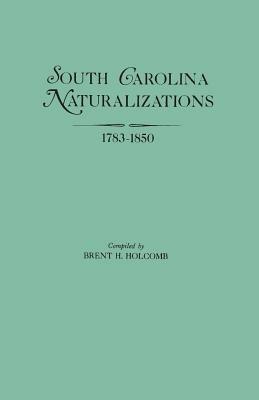 SOUTH CAROLINA NATURALIZATIONS

1783-1850

Compiled by
BRENT H. HOLCOMB